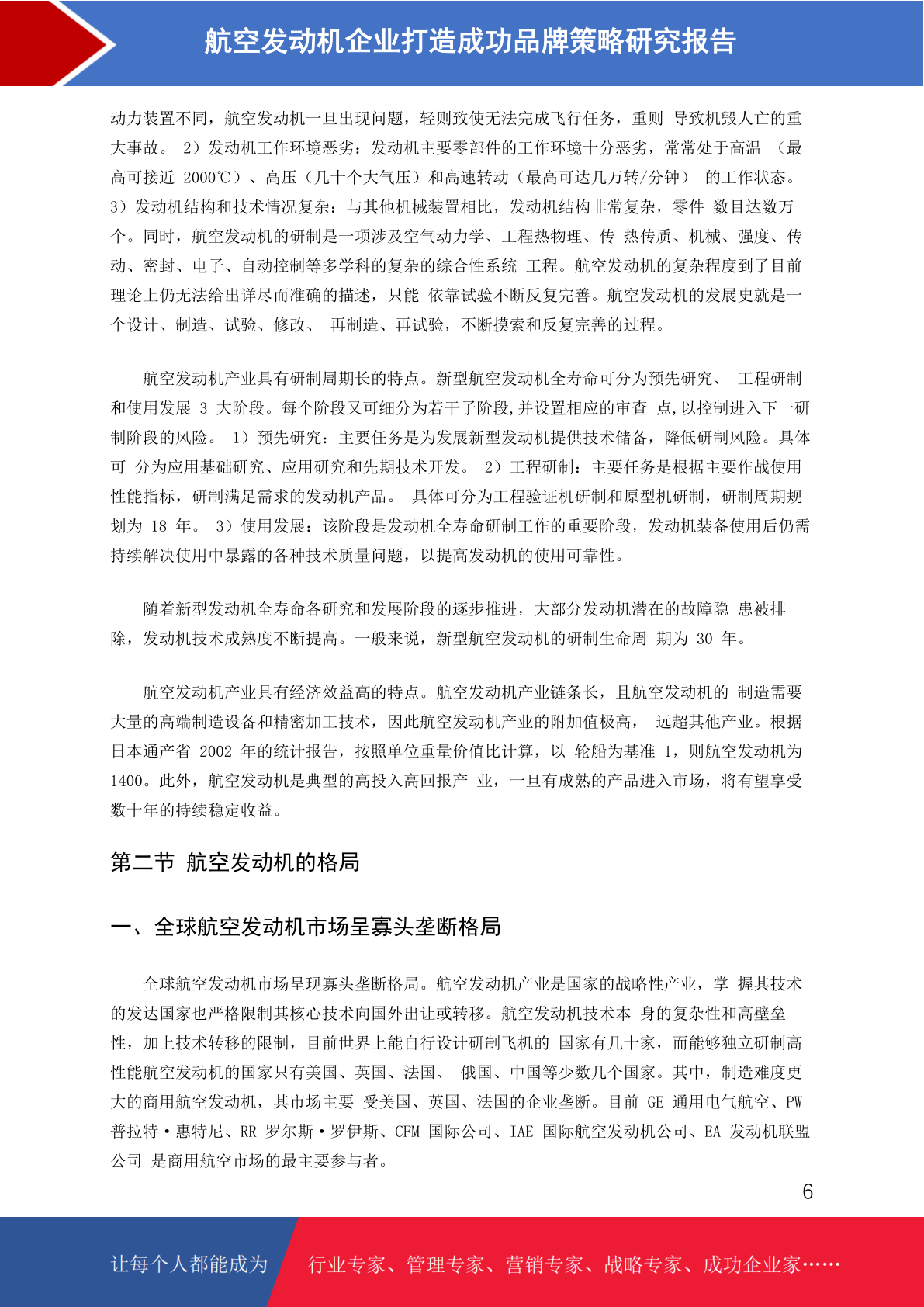 航空发动机企业打造成功品牌策略研究报告

动力装置不同，航空发动机一旦出现问题，轻则致使无法完成飞行任务，重则 导致机毁人亡的重大事故。 2）发动机工作环境恶劣：发动机主要零部件的工作环境十分恶劣，常常处于高温 （最高可接近 2000℃）、高压（几十个大气压）和高速转动（最高可达几万转/分钟） 的工作状态。 3）发动机结构和技术情况复杂：与其他机械装置相比，发动机结构非常复杂，零件 数目达数万个。同时，航空发动机的研制是一项涉及空气动力学、工程热物理、传 热传质、机械、强度、传动、密封、电子、自动控制等多学科的复杂的综合性系统 工程。航空发动机的复杂程度到了目前理论上仍无法给出详尽而准确的描述，只能 依靠试验不断反复完善。航空发动机的发展史就是一个设计、制造、试验、修改、 再制造、再试验，不断摸索和反复完善的过程。

航空发动机产业具有研制周期长的特点。新型航空发动机全寿命可分为预先研究、 工程研制和使用发展 3 大阶段。每个阶段又可细分为若干子阶段,并设置相应的审查 点,以控制进入下一研制阶段的风险。 1）预先研究：主要任务是为发展新型发动机提供技术储备，降低研制风险。具体可 分为应用基础研究、应用研究和先期技术开发。 2）工程研制：主要任务是根据主要作战使用性能指标，研制满足需求的发动机产品。 具体可分为工程验证机研制和原型机研制，研制周期规划为 18 年。 3）使用发展：该阶段是发动机全寿命研制工作的重要阶段，发动机装备使用后仍需持续解决使用中暴露的各种技术质量问题，以提高发动机的使用可靠性。

随着新型发动机全寿命各研究和发展阶段的逐步推进，大部分发动机潜在的故障隐 患被排除，发动机技术成熟度不断提高。一般来说，新型航空发动机的研制生命周 期为 30 年。

航空发动机产业具有经济效益高的特点。航空发动机产业链条长，且航空发动机的 制造需要大量的高端制造设备和精密加工技术，因此航空发动机产业的附加值极高， 远超其他产业。根据日本通产省 2002 年的统计报告，按照单位重量价值比计算，以 轮船为基准 1，则航空发动机为 1400。此外，航空发动机是典型的高投入高回报产 业，一旦有成熟的产品进入市场，将有望享受数十年的持续稳定收益。

第二节 航空发动机的格局

一、全球航空发动机市场呈寡头垄断格局

全球航空发动机市场呈现寡头垄断格局。航空发动机产业是国家的战略性产业，掌 握其技术的发达国家也严格限制其核心技术向国外出让或转移。航空发动机技术本 身的复杂性和高壁垒性，加上技术转移的限制，目前世界上能自行设计研制飞机的 国家有几十家，而能够独立研制高性能航空发动机的国家只有美国、英国、法国、 俄国、中国等少数几个国家。其中，制造难度更大的商用航空发动机，其市场主要 受美国、英国、法国的企业垄断。目前 GE 通用电气航空、PW 普拉特·惠特尼、RR 罗尔斯·罗伊斯、CFM 国际公司、IAE 国际航空发动机公司、EA 发动机联盟公司 是商用航空市场的最主要参与者。

6

让每个人都能成为 行业专家、管理专家、营销专家、战略专家、成功企业家……